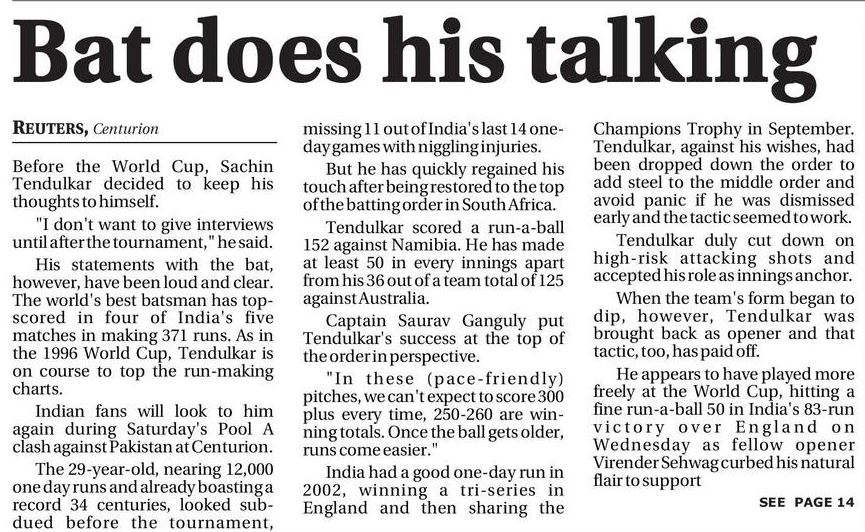 Bat does his talking

REUTERS, Centurion

Before the World Cup, Sachin Tendulkar decided to keep his thoughts to himself.

"I don't want to give interviews until after the tournament," he said.

His statements with the bat, however, have been loud and clear. The world's best batsman has top-scored in four of India's five matches in making 371 runs. As in the 1996 World Cup, Tendulkar is on course to top the run-making charts.

Indian fans will look to him again during Saturday's Pool A clash against Pakistan at Centurion.

The 29-year-old, nearing 12,000 one day runs and already boasting a record 34 centuries, looked subdued before the tournament, missing 11 out of India's last 14 one-day games with niggling injuries.

But he has quickly regained his touch after being restored to the top of the batting order in South Africa.

Tendulkar scored a run-a-ball 152 against Namibia. He has made at least 50 in every innings apart from his 36 out of a team total of 125 against Australia.

Captain Saurav Ganguly put Tendulkar's success at the top of the order in perspective.

"In these (pace-friendly) pitches, we can't expect to score 300 plus every time, 250-260 are winning totals. Once the ball gets older, runs come easier."

India had a good one-day run in 2002, winning a tri-series in England and then sharing the Champions Trophy in September. Tendulkar, against his wishes, had been dropped down the order to add steel to the middle order and avoid panic if he was dismissed early and the tactic seemed to work.

Tendulkar duly cut down on high-risk attacking shots and accepted his role as innings anchor.

When the team's form began to dip, however, Tendulkar was brought back as opener and that tactic, too, has paid off.

He appears to have played more freely at the World Cup, hitting a fine run-a-ball 50 in India's 83-run victory over England on Wednesday as fellow opener Virender Sehwag curbed his natural flair to support

SEE PAGE 14